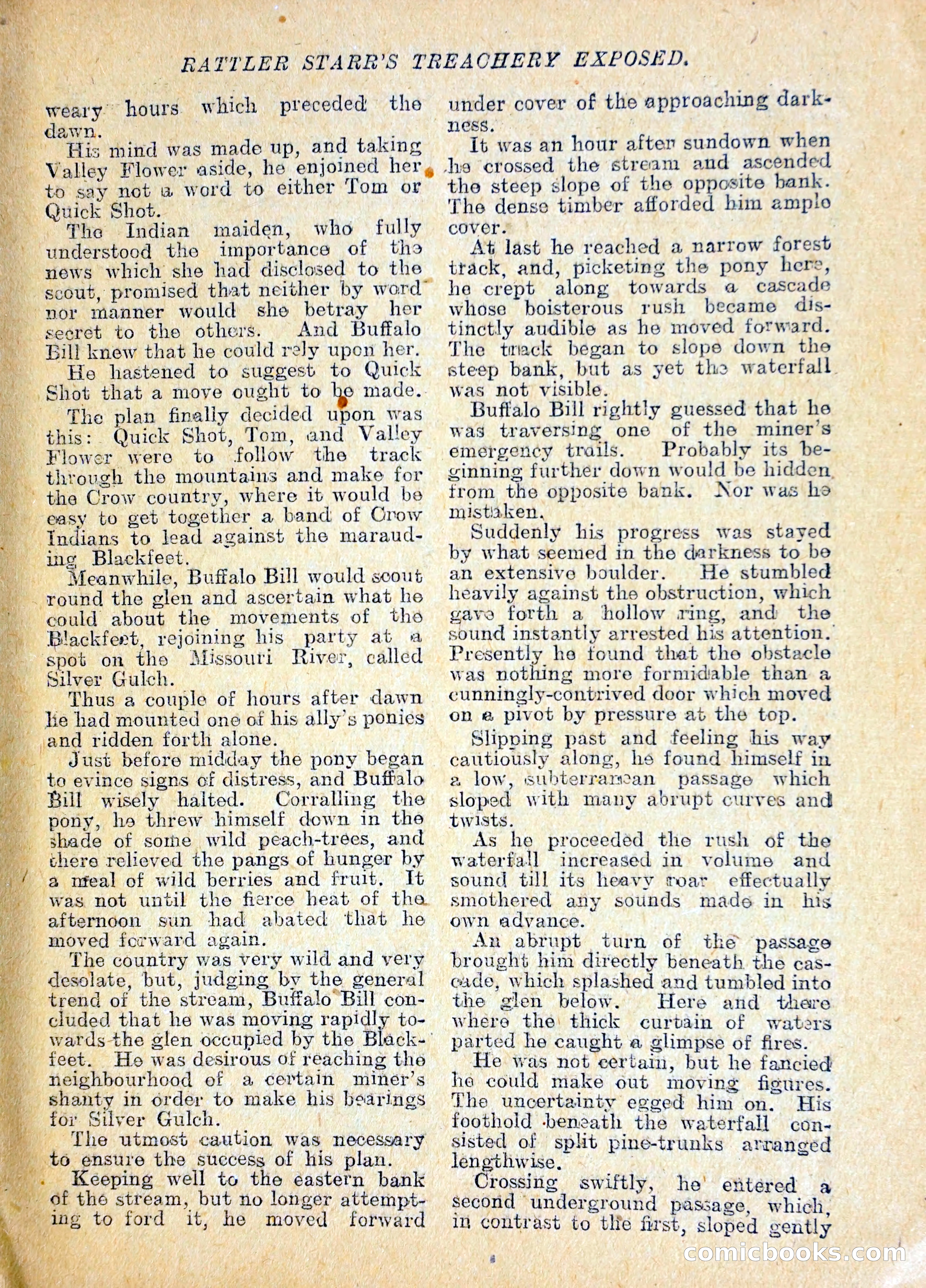 RATTLER STARR'S TREACHERY EXPOSED.

weary hours which preceded the dawn.

His mind was made up, and taking Valley Flower aside, he enjoined her to say not a word to either Tom or Quick Shot.

The Indian maiden, who fully understood the importance of the news which she had disclosed to the scout, promised that neither by word nor manner would she betray her secret to the others. And Buffalo Bill knew that he could rely upon her.

He hastened to suggest to Quick Shot that a move ought to be made.

The plan finally decided upon was this: Quick Shot, Tom, and Valley Flower were to follow the track through the mountains and make for the Crow country, where it would be easy to get together a band of Crow Indians to lead against the marauding Blackfeet.

Meanwhile, Buffalo Bill would scout round the glen and ascertain what he could about the movements of the Blackfeet, rejoining his party at a spot on the Missouri River, called Silver Gulch.

Thus a couple of hours after dawn he had mounted one of his ally's ponies and ridden forth alone.

Just before midday the pony began to evince signs of distress, and Buffalo Bill wisely halted. Corralling the pony, he threw himself down in the shade of some wild peach-trees, and there relieved the pangs of hunger by a meal of wild berries and fruit. It was not until the fierce heat of the afternoon sun had abated that he moved forward again.

The country was very wild and very desolate, but, judging by the general trend of the stream, Buffalo Bill concluded that he was moving rapidly towards the glen occupied by the Blackfeet. He was desirous of reaching the neighbourhood of a certain miner's shanty in order to make his bearings for Silver Gulch.

The utmost caution was necessary to ensure the success of his plan.

Keeping well to the eastern bank of the stream, but no longer attempting to ford it, he moved forward under cover of the approaching darkness.

It was an hour after sundown when he crossed the stream and ascended the steep slope of the opposite bank. The dense timber afforded him ample cover.

At last he reached a narrow forest track, and, picketing the pony here, he crept along towards a cascade whose boisterous rush became distinctly audible as he moved forward. The track began to slope down the steep bank, but as yet the waterfall was not visible.

Buffalo Bill rightly guessed that he was traversing one of the miner's emergency trails. Probably its beginning further down would be hidden from the opposite bank. Nor was he mistaken.

Suddenly his progress was stayed by what seemed in the darkness to be an extensive boulder. He stumbled heavily against the obstruction, which gave forth a hollow ring, and the sound instantly arrested his attention. Presently he found that the obstacle was nothing more formidable than a cunningly-contrived door which moved on a pivot by pressure at the top.

Slipping past and feeling his way cautiously along, he found himself in a low, subterranean passage which sloped with many abrupt curves and twists.

As he proceeded the rush of the waterfall increased in volume and sound till its heavy roar effectually smothered any sounds made in his own advance.

An abrupt turn of the passage brought him directly beneath the cascade, which splashed and tumbled into the glen below. Here and there where the thick curtain of waters parted he caught a glimpse of fires.

He was not certain, but he fancied he could make out moving figures. The uncertainty egged him on. His foothold beneath the waterfall consisted of split pine-trunks arranged lengthwise.

Crossing swiftly, he entered a second underground passage, which, in contrast to the first, sloped gently

comicbooks.com